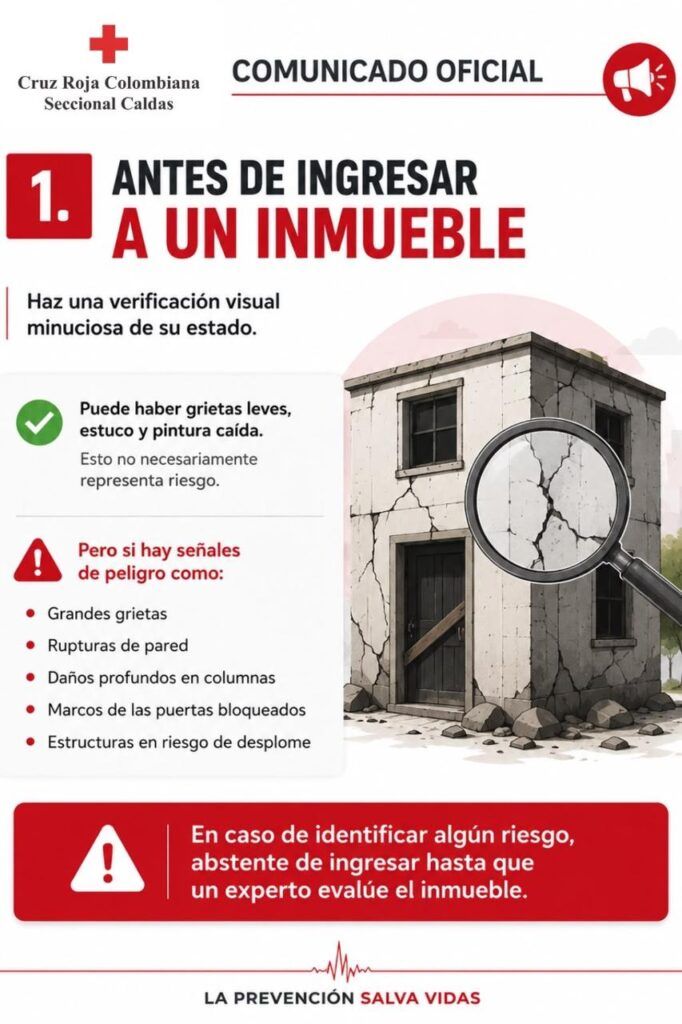 Cruz Roja Colombiana
Seccional Caldas

COMUNICADO OFICIAL

1.

ANTES DE INGRESAR
A UN INMUEBLE

Haz una verificación visual minuciosa de su estado.

Puede haber grietas leves, estuco y pintura caída.

Esto no necesariamente representa riesgo.

Pero si hay señales de peligro como:

• Grandes grietas
• Rupturas de pared
• Daños profundos en columnas
• Marcos de las puertas bloqueados
• Estructuras en riesgo de desplome

En caso de identificar algún riesgo, abstente de ingresar hasta que un experto evalúe el inmueble.

LA PREVENCIÓN SALVA VIDAS